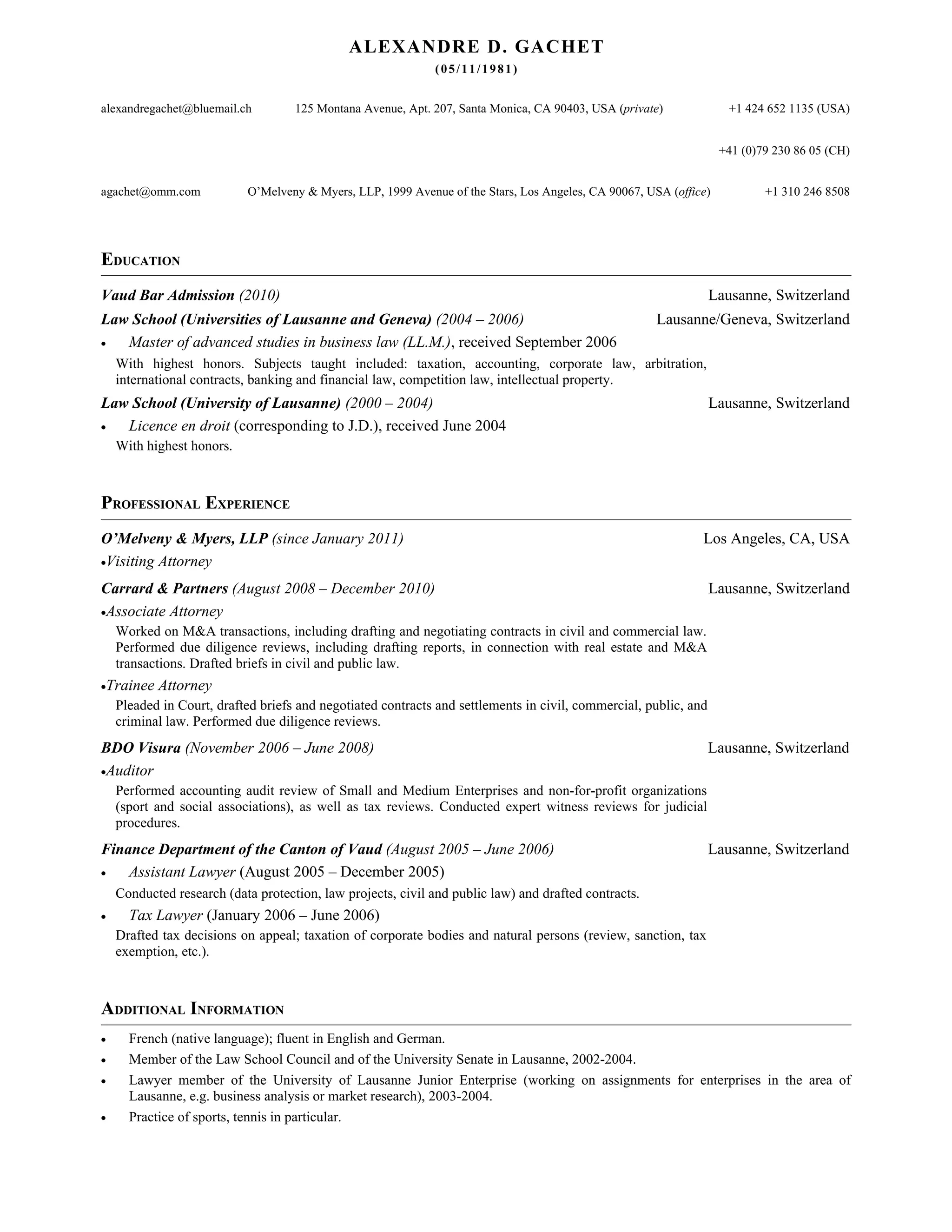 ALEXANDRE D. GACHET
(05/11/1981)

alexandregachet@bluemail.ch 125 Montana Avenue, Apt. 207, Santa Monica, CA 90403, USA (private) +1 424 652 1135 (USA)

+41 (0)79 230 86 05 (CH)

agachet@omm.com O'Melveny & Myers, LLP, 1999 Avenue of the Stars, Los Angeles, CA 90067, USA (office) +1 310 246 8508

EDUCATION

Vaud Bar Admission (2010) Lausanne, Switzerland

Law School (Universities of Lausanne and Geneva) (2004 – 2006) Lausanne/Geneva, Switzerland

• Master of advanced studies in business law (LL.M.), received September 2006

With highest honors. Subjects taught included: taxation, accounting, corporate law, arbitration, international contracts, banking and financial law, competition law, intellectual property.

Law School (University of Lausanne) (2000 – 2004) Lausanne, Switzerland

• Licence en droit (corresponding to J.D.), received June 2004

With highest honors.

PROFESSIONAL EXPERIENCE

O'Melveny & Myers, LLP (since January 2011) Los Angeles, CA, USA

•Visiting Attorney

Carrard & Partners (August 2008 – December 2010) Lausanne, Switzerland

•Associate Attorney

Worked on M&A transactions, including drafting and negotiating contracts in civil and commercial law. Performed due diligence reviews, including drafting reports, in connection with real estate and M&A transactions. Drafted briefs in civil and public law.

•Trainee Attorney

Pleaded in Court, drafted briefs and negotiated contracts and settlements in civil, commercial, public, and criminal law. Performed due diligence reviews.

BDO Visura (November 2006 – June 2008) Lausanne, Switzerland

•Auditor

Performed accounting audit review of Small and Medium Enterprises and non-for-profit organizations (sport and social associations), as well as tax reviews. Conducted expert witness reviews for judicial procedures.

Finance Department of the Canton of Vaud (August 2005 – June 2006) Lausanne, Switzerland

• Assistant Lawyer (August 2005 – December 2005)

Conducted research (data protection, law projects, civil and public law) and drafted contracts.

• Tax Lawyer (January 2006 – June 2006)

Drafted tax decisions on appeal; taxation of corporate bodies and natural persons (review, sanction, tax exemption, etc.).

ADDITIONAL INFORMATION

• French (native language); fluent in English and German.
• Member of the Law School Council and of the University Senate in Lausanne, 2002-2004.
• Lawyer member of the University of Lausanne Junior Enterprise (working on assignments for enterprises in the area of Lausanne, e.g. business analysis or market research), 2003-2004.
• Practice of sports, tennis in particular.